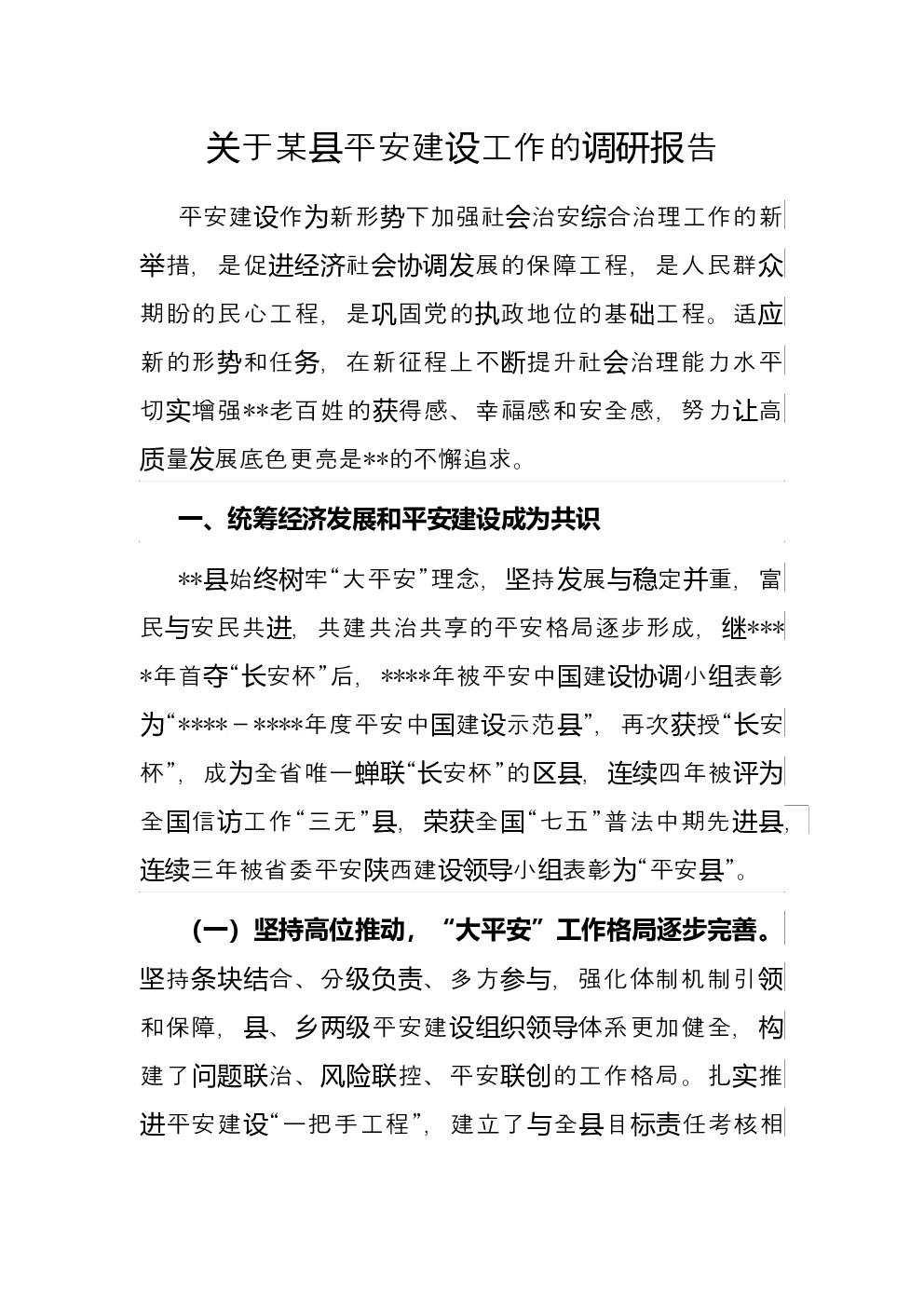 关于某县平安建设工作的调研报告

平安建设作为新形势下加强社会治安综合治理工作的新举措，是促进经济社会协调发展的保障工程，是人民群众期盼的民心工程，是巩固党的执政地位的基础工程。适应新的形势和任务，在新征程上不断提升社会治理能力水平切实增强**老百姓的获得感、幸福感和安全感，努力让高质量发展底色更亮是**的不懈追求。

一、统筹经济发展和平安建设成为共识

**县始终树牢“大平安”理念，坚持发展与稳定并重，富民与安民共进，共建共治共享的平安格局逐步形成，继****年首夺“长安杯”后，****年被平安中国建设协调小组表彰为“****－****年度平安中国建设示范县”，再次获授“长安杯”，成为全省唯一蝉联“长安杯”的区县，连续四年被评为全国信访工作“三无”县，荣获全国“七五”普法中期先进县，连续三年被省委平安陕西建设领导小组表彰为“平安县”。

（一）坚持高位推动，“大平安”工作格局逐步完善。坚持条块结合、分级负责、多方参与，强化体制机制引领和保障，县、乡两级平安建设组织领导体系更加健全，构建了问题联治、风险联控、平安联创的工作格局。扎实推进平安建设“一把手工程”，建立了与全县目标责任考核相